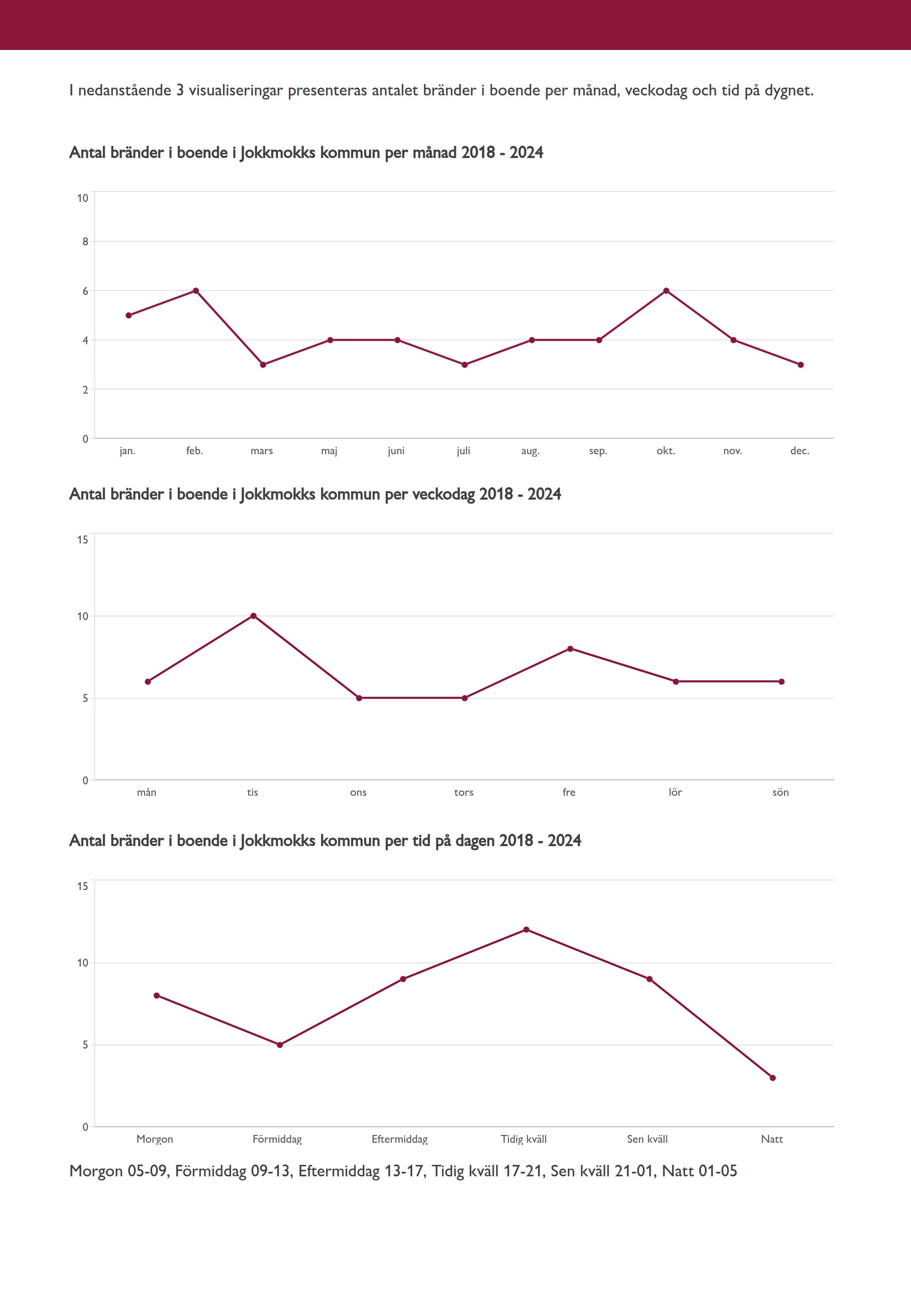 I nedanstående 3 visualiseringar presenteras antalet bränder i boende per månad, veckodag och tid på dygnet.

Antal bränder i boende i Jokkmokks kommun per månad 2018 - 2024

10
8
6
4
2
0

jan. feb. mars maj juni juli aug. sep. okt. nov. dec.

Antal bränder i boende i Jokkmokks kommun per veckodag 2018 - 2024

15
10
5
0

mån tis ons tors fre lör sön

Antal bränder i boende i Jokkmokks kommun per tid på dagen 2018 - 2024

15
10
5
0

Morgon Förmiddag Eftermiddag Tidig kväll Sen kväll Natt

Morgon 05-09, Förmiddag 09-13, Eftermiddag 13-17, Tidig kväll 17-21, Sen kväll 21-01, Natt 01-05